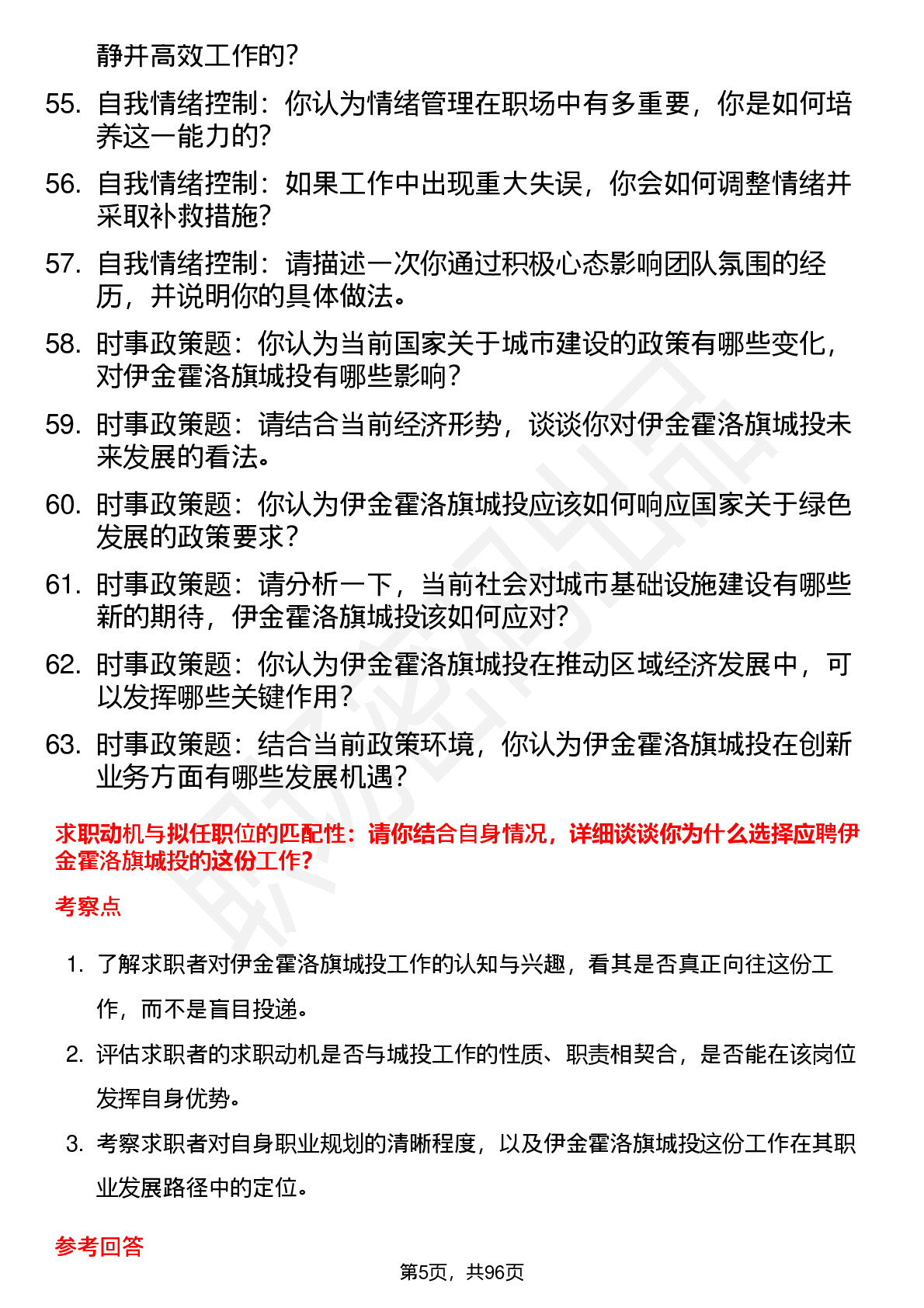 静并高效工作的？

55. 自我情绪控制：你认为情绪管理在职场中有多重要，你是如何培养这一能力的？

56. 自我情绪控制：如果工作中出现重大失误，你会如何调整情绪并采取补救措施？

57. 自我情绪控制：请描述一次你通过积极心态影响团队氛围的经历，并说明你的具体做法。

58. 时事政策题：你认为当前国家关于城市建设的政策有哪些变化，对伊金霍洛旗城投有哪些影响？

59. 时事政策题：请结合当前经济形势，谈谈你对伊金霍洛旗城投未来发展的看法。

60. 时事政策题：你认为伊金霍洛旗城投应该如何响应国家关于绿色发展的政策要求？

61. 时事政策题：请分析一下，当前社会对城市基础设施建设有哪些新的期待，伊金霍洛旗城投该如何应对？

62. 时事政策题：你认为伊金霍洛旗城投在推动区域经济发展中，可以发挥哪些关键作用？

63. 时事政策题：结合当前政策环境，你认为伊金霍洛旗城投在创新业务方面有哪些发展机遇？

求职动机与拟任职位的匹配性：请你结合自身情况，详细谈谈你为什么选择应聘伊金霍洛旗城投的这份工作？

考察点

1. 了解求职者对伊金霍洛旗城投工作的认知与兴趣，看其是否真正向往这份工作，而不是盲目投递。

2. 评估求职者的求职动机是否与城投工作的性质、职责相契合，是否能在该岗位发挥自身优势。

3. 考察求职者对自身职业规划的清晰程度，以及伊金霍洛旗城投这份工作在其职业发展路径中的定位。

参考回答

第5页，共96页